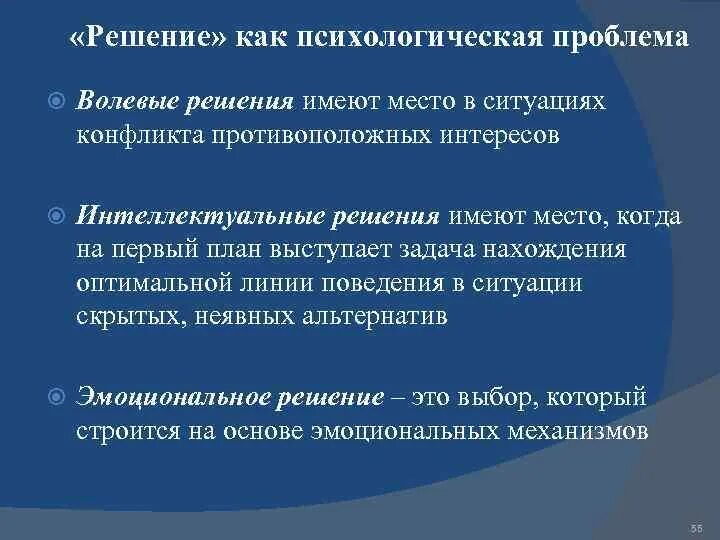 «Решение» как психологическая проблема

Волевые решения имеют место в ситуациях конфликта противоположных интересов

Интеллектуальные решения имеют место, когда на первый план выступает задача нахождения оптимальной линии поведения в ситуации скрытых, неявных альтернатив

Эмоциональное решение – это выбор, который строится на основе эмоциональных механизмов

55